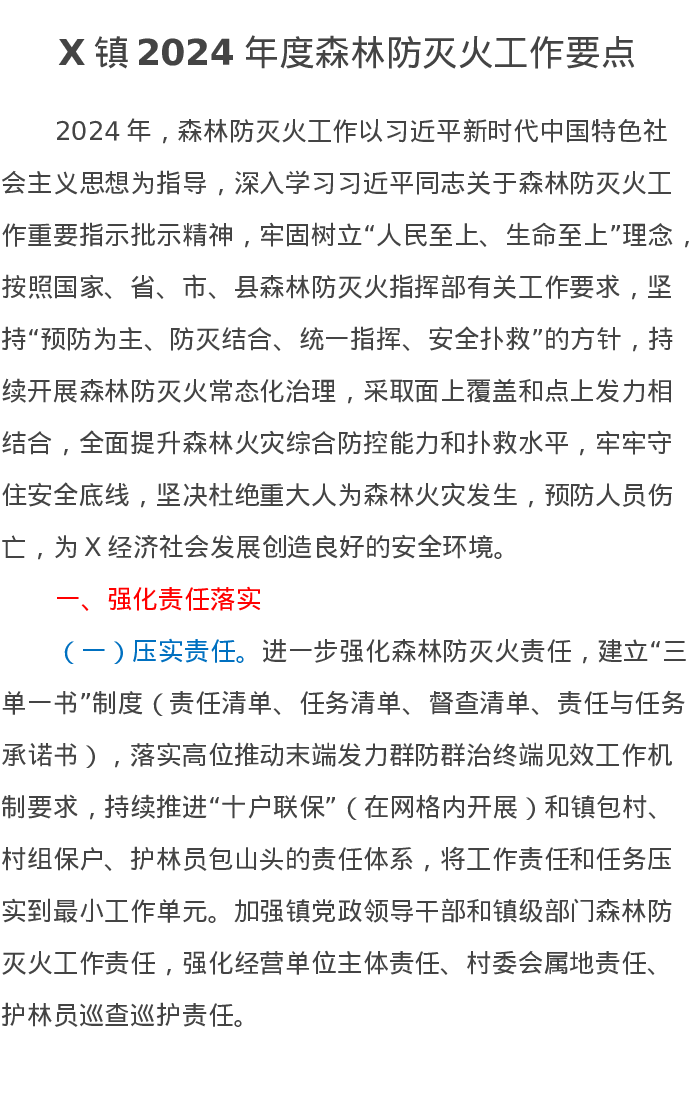 X 镇 2024 年度森林防灭火工作要点

2024 年，森林防灭火工作以习近平新时代中国特色社会主义思想为指导，深入学习习近平同志关于森林防灭火工作重要指示批示精神，牢固树立“人民至上、生命至上”理念，按照国家、省、市、县森林防灭火指挥部有关工作要求，坚持“预防为主、防灭结合、统一指挥、安全扑救”的方针，持续开展森林防灭火常态化治理，采取面上覆盖和点上发力相结合，全面提升森林火灾综合防控能力和扑救水平，牢牢守住安全底线，坚决杜绝重大人为森林火灾发生，预防人员伤亡，为 X 经济社会发展创造良好的安全环境。

一、强化责任落实

（一）压实责任。进一步强化森林防灭火责任，建立“三单一书”制度（责任清单、任务清单、督查清单、责任与任务承诺书），落实高位推动末端发力群防群治终端见效工作机制要求，持续推进“十户联保”（在网格内开展）和镇包村、村组保户、护林员包山头的责任体系，将工作责任和任务压实到最小工作单元。加强镇党政领导干部和镇级部门森林防灭火工作责任，强化经营单位主体责任、村委会属地责任、护林员巡查巡护责任。